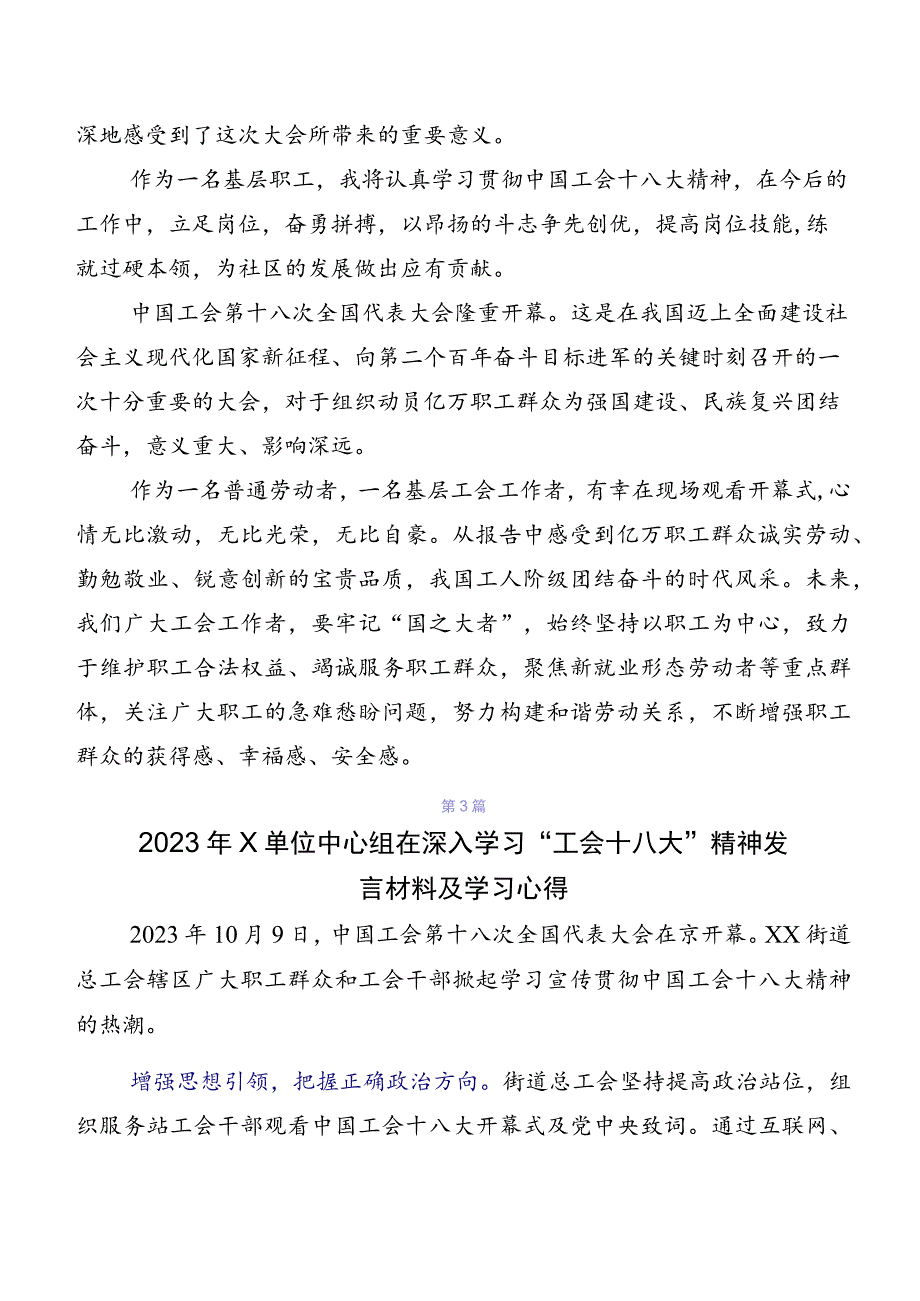 深地感受到了这次大会所带来的重要意义。

作为一名基层职工，我将认真学习贯彻中国工会十八大精神，在今后的工作中，立足岗位，奋勇拼搏，以昂扬的斗志争先创优，提高岗位技能，练就过硬本领，为社区的发展做出应有贡献。

中国工会第十八次全国代表大会隆重开幕。这是在我国迈上全面建设社会主义现代化国家新征程、向第二个百年奋斗目标进军的关键时刻召开的一次十分重要的大会，对于组织动员亿万职工群众为强国建设、民族复兴团结奋斗，意义重大、影响深远。

作为一名普通劳动者，一名基层工会工作者，有幸在现场观看开幕式，心情无比激动，无比光荣，无比自豪。从报告中感受到亿万职工群众诚实劳动、勤勉敬业、锐意创新的宝贵品质，我国工人阶级团结奋斗的时代风采。未来，我们广大工会工作者，要牢记“国之大者”，始终坚持以职工为中心，致力于维护职工合法权益、竭诚服务职工群众，聚焦新就业形态劳动者等重点群体，关注广大职工的急难愁盼问题，努力构建和谐劳动关系，不断增强职工群众的获得感、幸福感、安全感。

第3篇

2023年X单位中心组在深入学习“工会十八大”精神发言材料及学习心得

2023年10月9日，中国工会第十八次全国代表大会在京开幕。XX街道总工会辖区广大职工群众和工会干部掀起学习宣传贯彻中国工会十八大精神的热潮。

增强思想引领，把握正确政治方向。街道总工会坚持提高政治站位，组织服务站工会干部观看中国工会十八大开幕式及党中央致词。通过互联网、